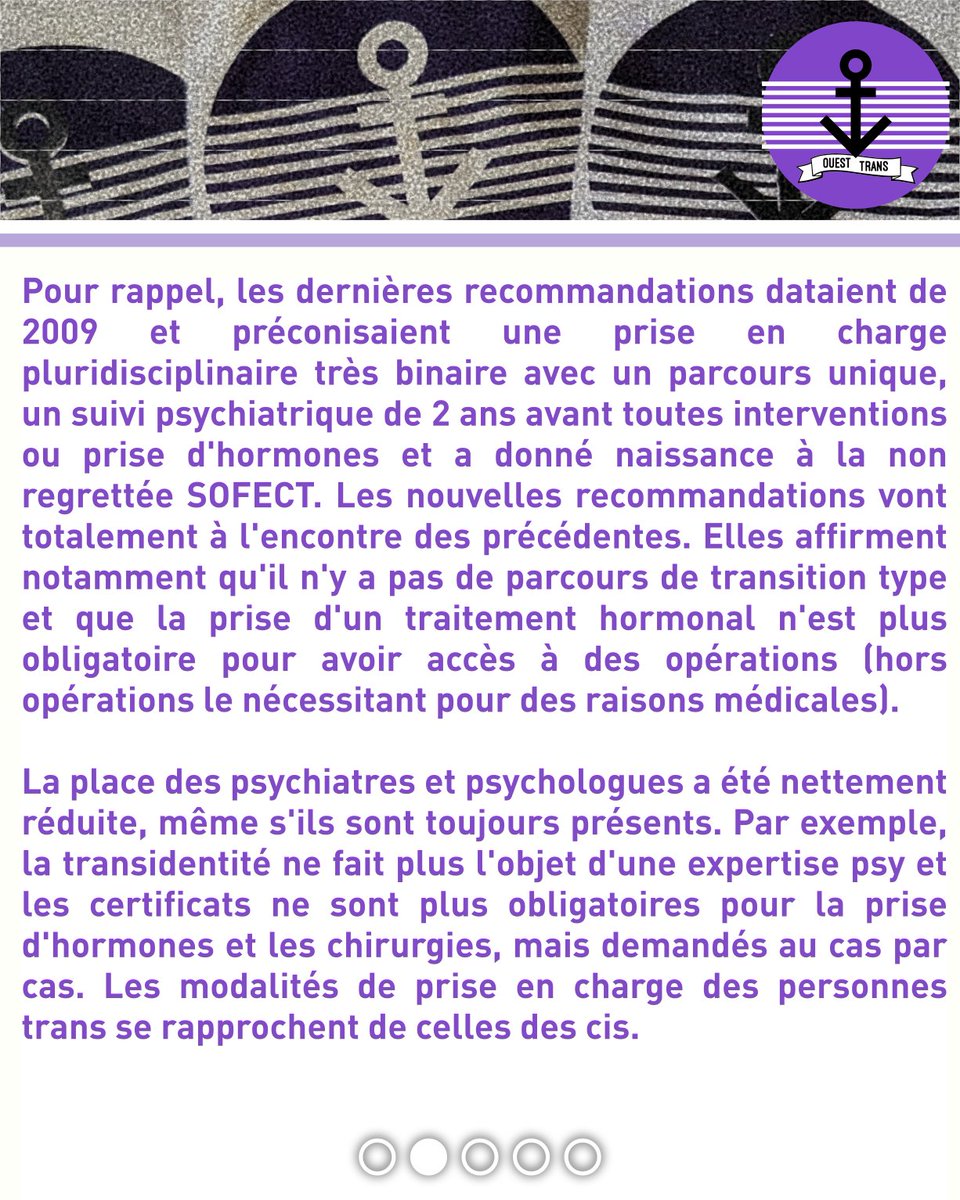 OUEST TRANS

Pour rappel, les dernières recommandations dataient de 2009 et préconisaient une prise en charge pluridisciplinaire très binaire avec un parcours unique, un suivi psychiatrique de 2 ans avant toutes interventions ou prise d'hormones et a donné naissance à la non regrettée SOFECT. Les nouvelles recommandations vont totalement à l'encontre des précédentes. Elles affirment notamment qu'il n'y a pas de parcours de transition type et que la prise d'un traitement hormonal n'est plus obligatoire pour avoir accès à des opérations (hors opérations le nécessitant pour des raisons médicales).

La place des psychiatres et psychologues a été nettement réduite, même s'ils sont toujours présents. Par exemple, la transidentité ne fait plus l'objet d'une expertise psy et les certificats ne sont plus obligatoires pour la prise d'hormones et les chirurgies, mais demandés au cas par cas. Les modalités de prise en charge des personnes trans se rapprochent de celles des cis.